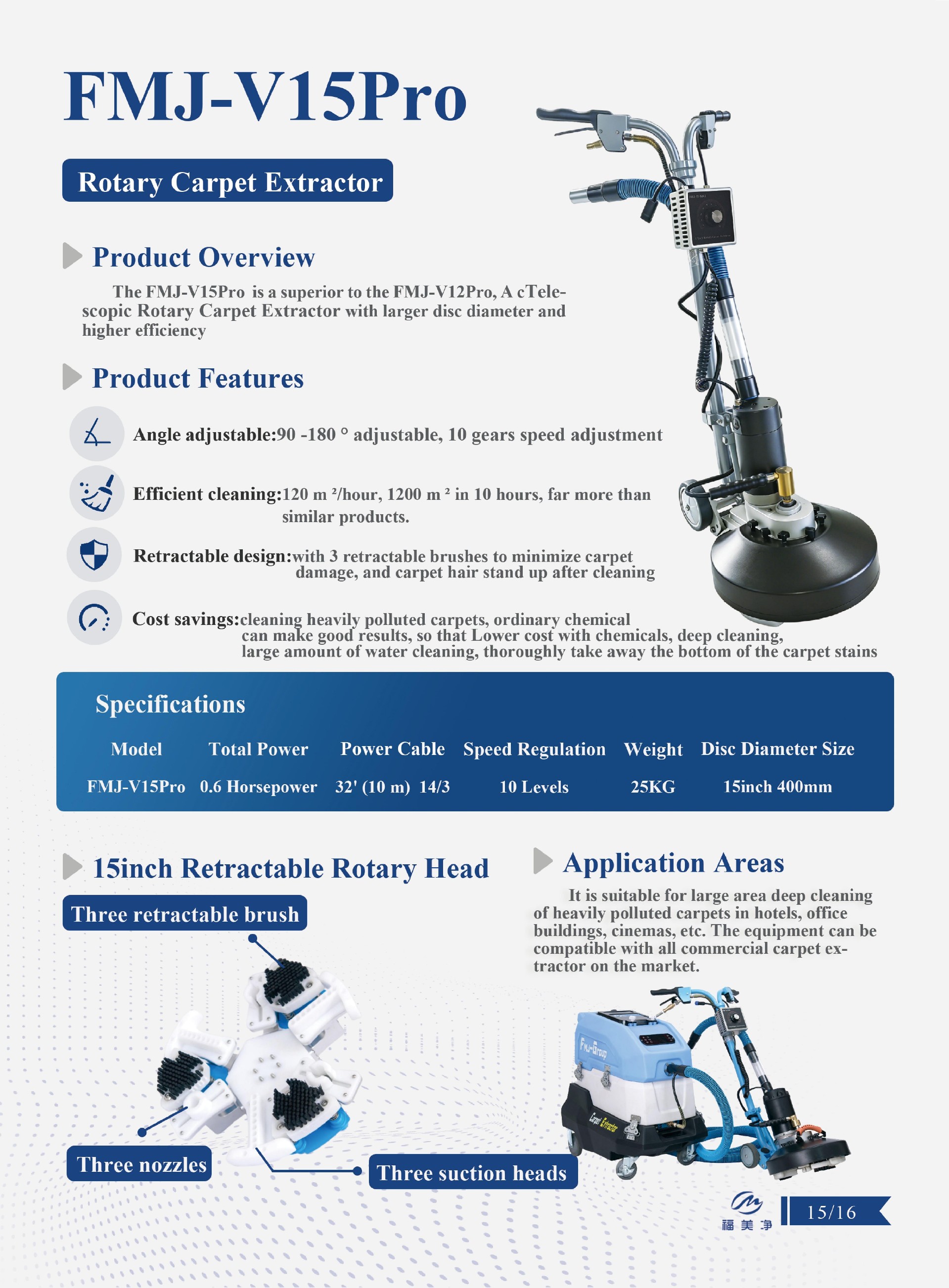 FMJ-V15Pro

Rotary Carpet Extractor

Product Overview

The FMJ-V15Pro is a superior to the FMJ-V12Pro, A cTelescopic Rotary Carpet Extractor with larger disc diameter and higher efficiency

Product Features

Angle adjustable:90 -180 ° adjustable, 10 gears speed adjustment

Efficient cleaning:120 m ²/hour, 1200 m ² in 10 hours, far more than similar products.

Retractable design:with 3 retractable brushes to minimize carpet damage, and carpet hair stand up after cleaning

Cost savings:cleaning heavily polluted carpets, ordinary chemical can make good results, so that Lower cost with chemicals, deep cleaning, large amount of water cleaning, thoroughly take away the bottom of the carpet stains

Specifications

| Model | Total Power | Power Cable | Speed Regulation | Weight | Disc Diameter Size |
|---|---|---|---|---|---|
| FMJ-V15Pro | 0.6 Horsepower | 32' (10 m) 14/3 | 10 Levels | 25KG | 15inch 400mm |

15inch Retractable Rotary Head

Three retractable brush

Three nozzles

Three suction heads

Application Areas

It is suitable for large area deep cleaning of heavily polluted carpets in hotels, office buildings, cinemas, etc. The equipment can be compatible with all commercial carpet extractor on the market.

FMJ-Group

Carpet Extractor

福美净

15/16